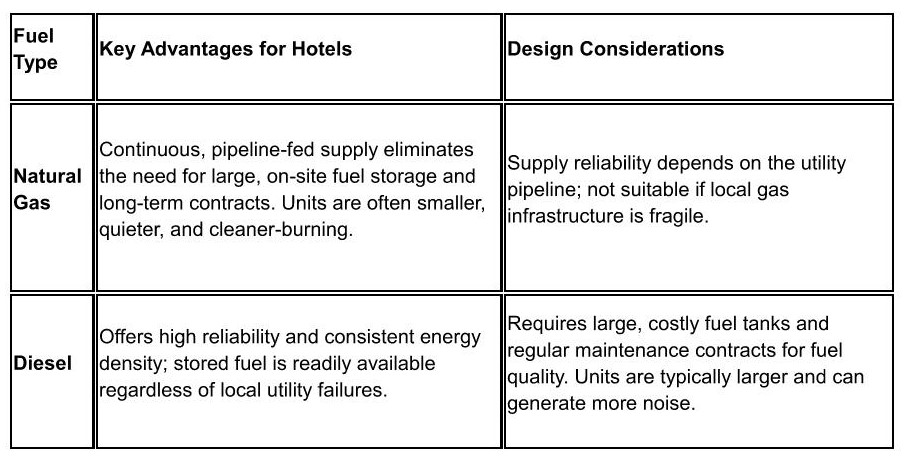 | Fuel Type | Key Advantages for Hotels | Design Considerations |
|---|---|---|
| Natural Gas | Continuous, pipeline-fed supply eliminates the need for large, on-site fuel storage and long-term contracts. Units are often smaller, quieter, and cleaner-burning. | Supply reliability depends on the utility pipeline; not suitable if local gas infrastructure is fragile. |
| Diesel | Offers high reliability and consistent energy density; stored fuel is readily available regardless of local utility failures. | Requires large, costly fuel tanks and regular maintenance contracts for fuel quality. Units are typically larger and can generate more noise. |